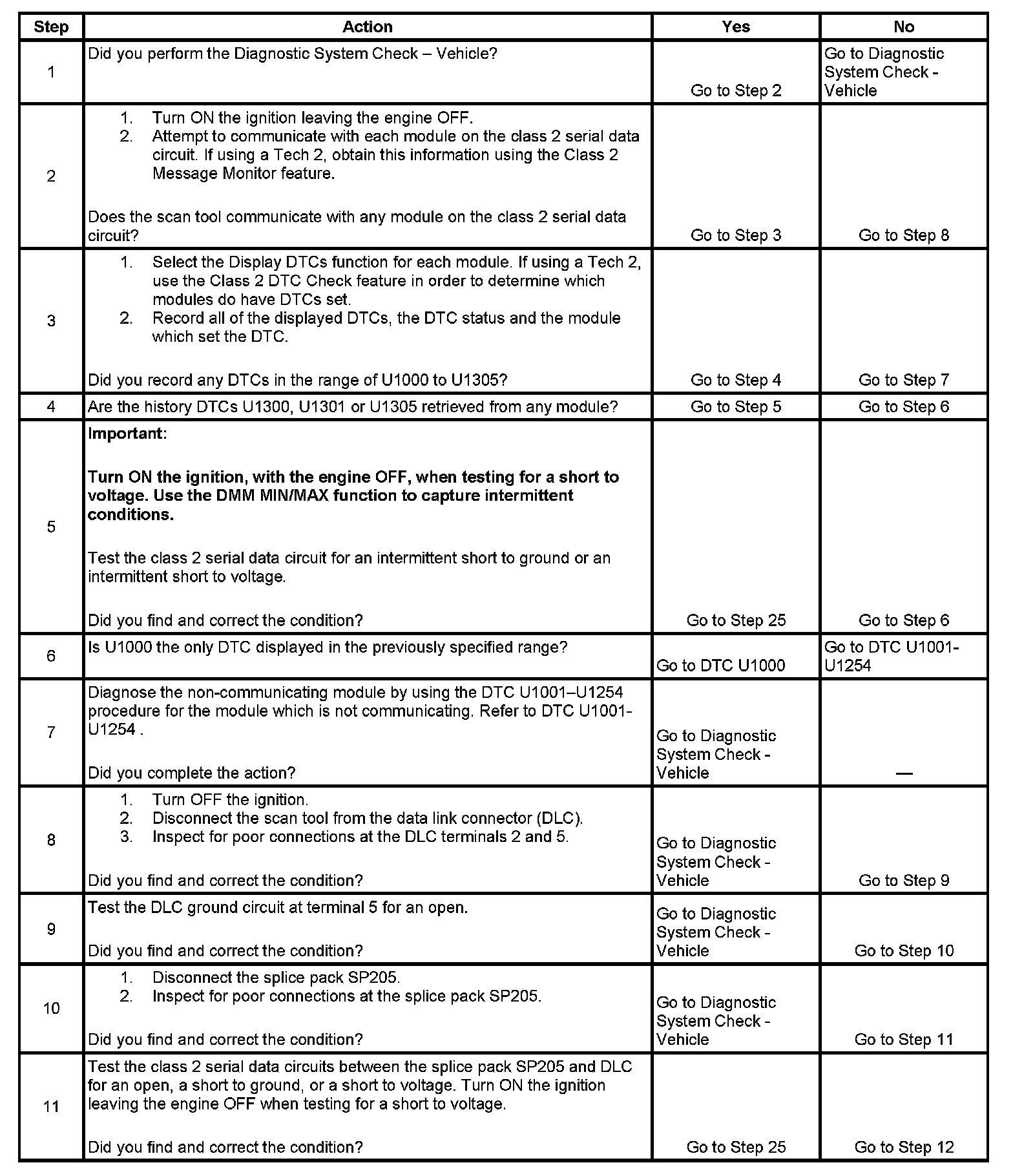 | Step | Action | Yes | No |
|---|---|---|---|
| 1 | Did you perform the Diagnostic System Check – Vehicle? | Go to Step 2 | Go to Diagnostic System Check - Vehicle |
| 2 | 1. Turn ON the ignition leaving the engine OFF. 2. Attempt to communicate with each module on the class 2 serial data circuit. If using a Tech 2, obtain this information using the Class 2 Message Monitor feature. Does the scan tool communicate with any module on the class 2 serial data circuit? | Go to Step 3 | Go to Step 8 |
| 3 | 1. Select the Display DTCs function for each module. If using a Tech 2, use the Class 2 DTC Check feature in order to determine which modules do have DTCs set. 2. Record all of the displayed DTCs, the DTC status and the module which set the DTC. Did you record any DTCs in the range of U1000 to U1305? | Go to Step 4 | Go to Step 7 |
| 4 | Are the history DTCs U1300, U1301 or U1305 retrieved from any module? | Go to Step 5 | Go to Step 6 |
| 5 | **Important:** **Turn ON the ignition, with the engine OFF, when testing for a short to voltage. Use the DMM MIN/MAX function to capture intermittent conditions.** Test the class 2 serial data circuit for an intermittent short to ground or an intermittent short to voltage. Did you find and correct the condition? | Go to Step 25 | Go to Step 6 |
| 6 | Is U1000 the only DTC displayed in the previously specified range? | Go to DTC U1000 | Go to DTC U1001-U1254 |
| 7 | Diagnose the non-communicating module by using the DTC U1001–U1254 procedure for the module which is not communicating. Refer to DTC U1001-U1254 . Did you complete the action? | Go to Diagnostic System Check - Vehicle | — |
| 8 | 1. Turn OFF the ignition. 2. Disconnect the scan tool from the data link connector (DLC). 3. Inspect for poor connections at the DLC terminals 2 and 5. Did you find and correct the condition? | Go to Diagnostic System Check - Vehicle | Go to Step 9 |
| 9 | Test the DLC ground circuit at terminal 5 for an open. Did you find and correct the condition? | Go to Diagnostic System Check - Vehicle | Go to Step 10 |
| 10 | 1. Disconnect the splice pack SP205. 2. Inspect for poor connections at the splice pack SP205. Did you find and correct the condition? | Go to Diagnostic System Check - Vehicle | Go to Step 11 |
| 11 | Test the class 2 serial data circuits between the splice pack SP205 and DLC for an open, a short to ground, or a short to voltage. Turn ON the ignition leaving the engine OFF when testing for a short to voltage. Did you find and correct the condition? | Go to Step 25 | Go to Step 12 |